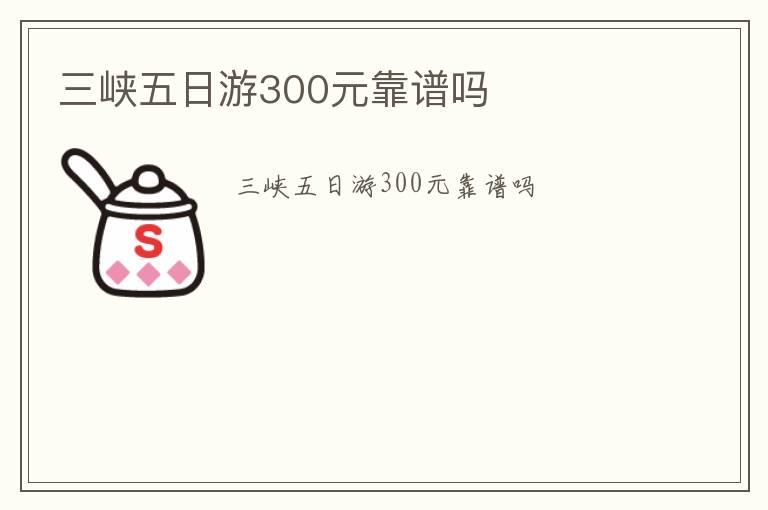 三峡五日游300元靠谱吗

S

三峡五日游300元靠谱吗